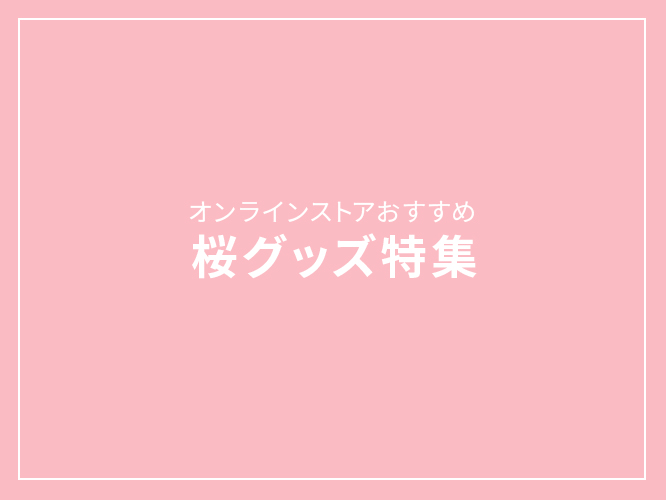 オンラインストアおすすめ
桜グッズ特集